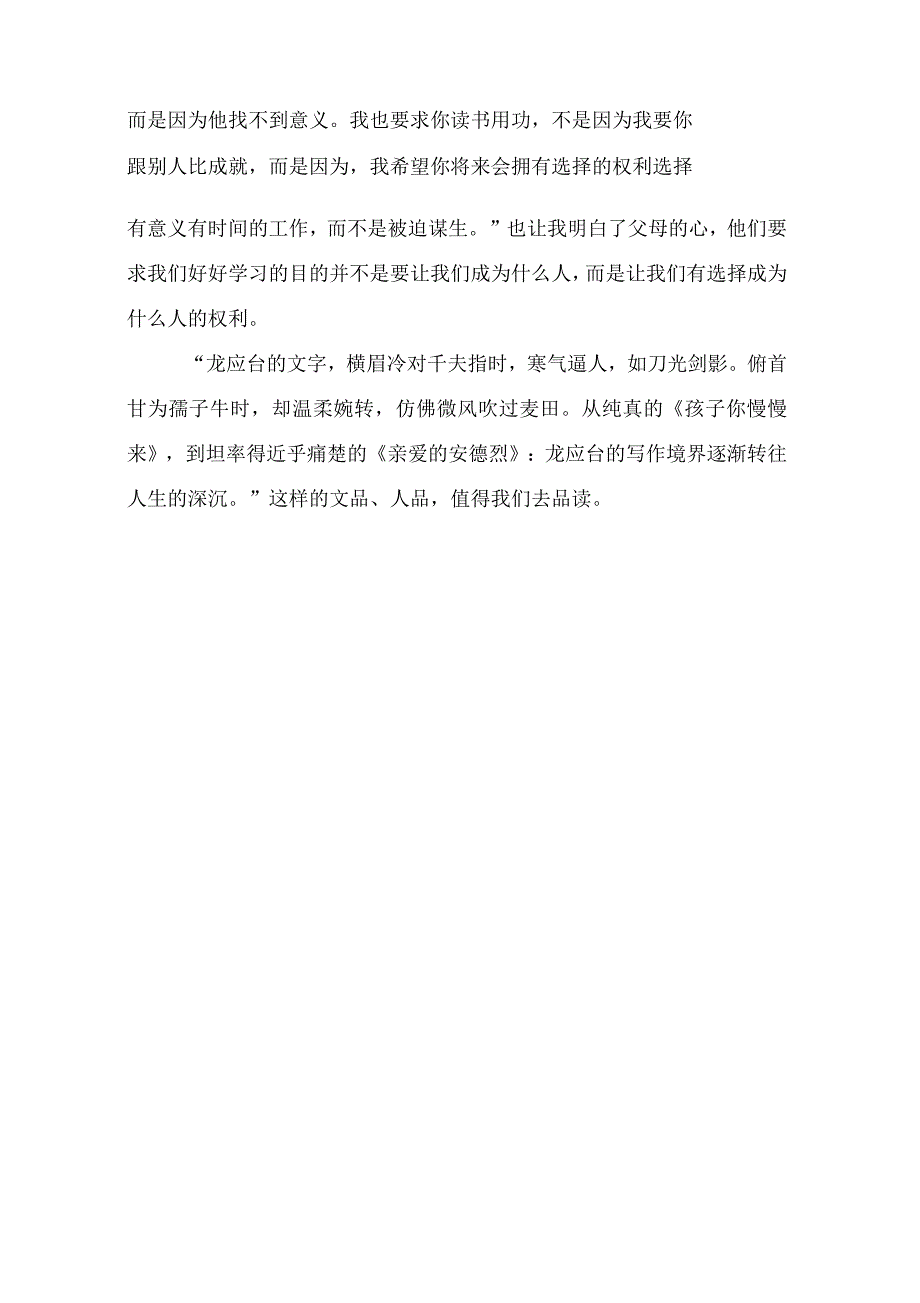 而是因为他找不到意义。我也要求你读书用功，不是因为我要你跟别人比成就，而是因为，我希望你将来会拥有选择的权利选择有意义有时间的工作，而不是被迫谋生。”也让我明白了父母的心，他们要求我们好好学习的目的并不是要让我们成为什么人，而是让我们有选择成为什么人的权利。

“龙应台的文字，横眉冷对千夫指时，寒气逼人，如刀光剑影。俯首甘为孺子牛时，却温柔婉转，仿佛微风吹过麦田。从纯真的《孩子你慢慢来》，到坦率得近乎痛楚的《亲爱的安德烈》：龙应台的写作境界逐渐转往人生的深沉。”这样的文品、人品，值得我们去品读。